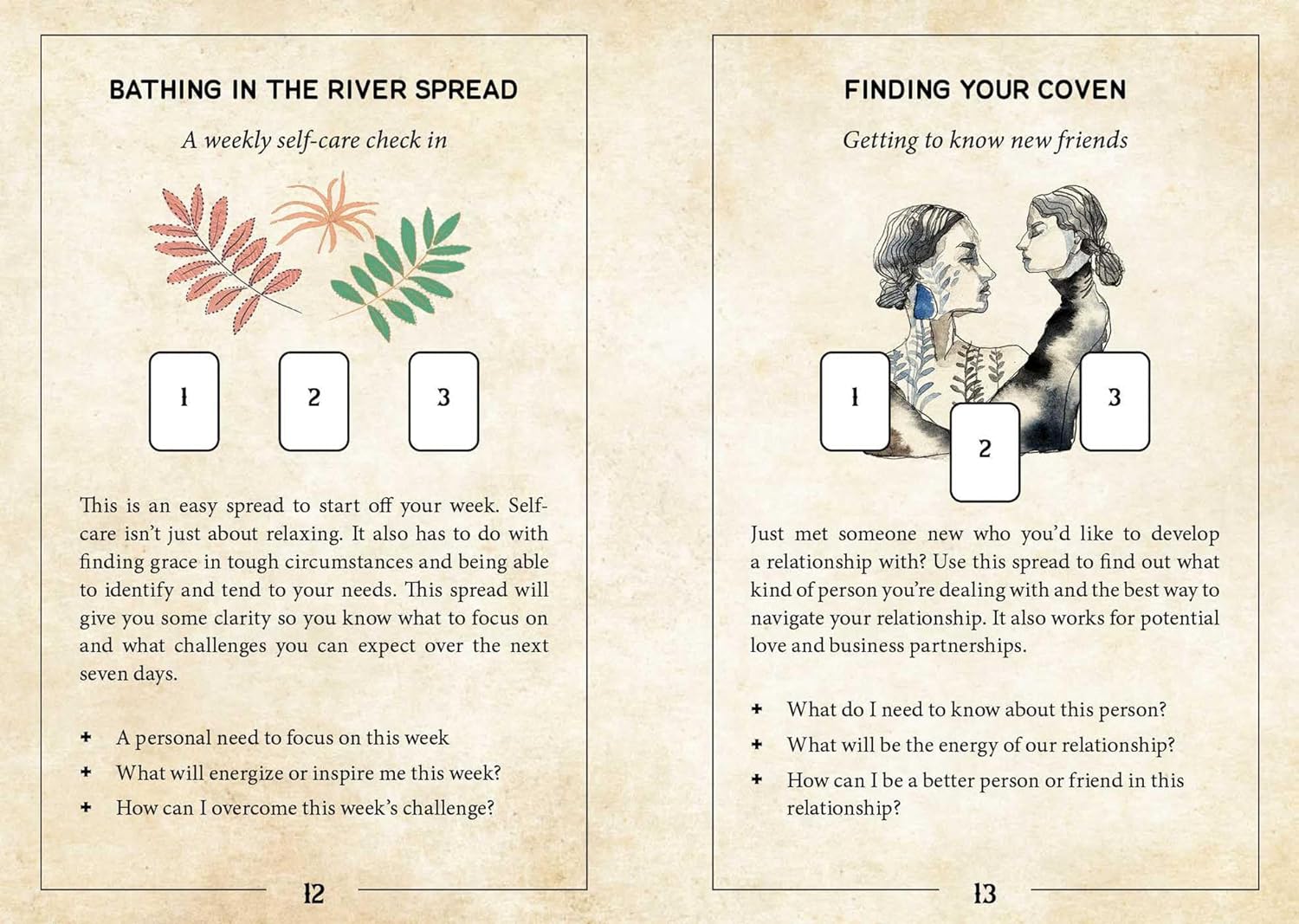 BATHING IN THE RIVER SPREAD

A weekly self-care check in

1

2

3

This is an easy spread to start off your week. Self-care isn't just about relaxing. It also has to do with finding grace in tough circumstances and being able to identify and tend to your needs. This spread will give you some clarity so you know what to focus on and what challenges you can expect over the next seven days.

+ A personal need to focus on this week
+ What will energize or inspire me this week?
+ How can I overcome this week's challenge?

12

FINDING YOUR COVEN

Getting to know new friends

1

2

3

Just met someone new who you'd like to develop a relationship with? Use this spread to find out what kind of person you're dealing with and the best way to navigate your relationship. It also works for potential love and business partnerships.

+ What do I need to know about this person?
+ What will be the energy of our relationship?
+ How can I be a better person or friend in this relationship?

13